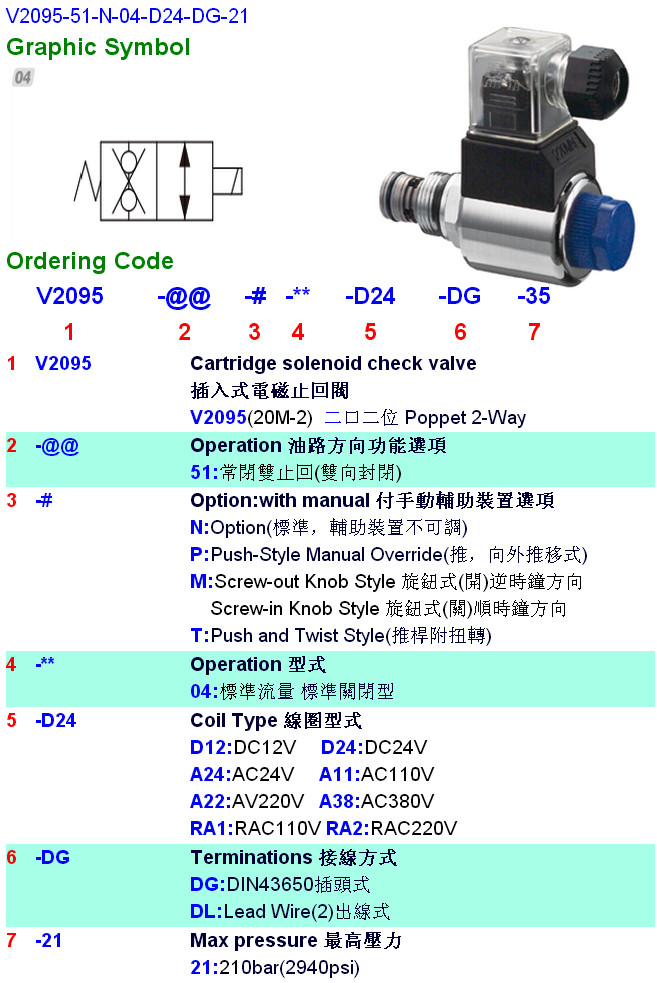 V2095-51-N-04-D24-DG-21

Graphic Symbol

04

Ordering Code

V2095 -@@ -# -** -D24 -DG -35

1 2 3 4 5 6 7

1 V2095
Cartridge solenoid check valve
插入式電磁止回閥
V2095(20M-2) 二口二位 Poppet 2-Way

2 -@@
Operation 油路方向功能選項
51:常閉雙止回(雙向封閉)

3 -#
Option:with manual 付手動輔助裝置選項
N:Option(標準,輔助裝置不可調)
P:Push-Style Manual Override(推,向外推移式)
M:Screw-out Knob Style 旋鈕式(開)逆時鐘方向
Screw-in Knob Style 旋鈕式(關)順時鐘方向
T:Push and Twist Style(推桿附扭轉)

4 -**
Operation 型式
04:標準流量 標準關閉型

5 -D24
Coil Type 線圈型式
D12:DC12V D24:DC24V
A24:AC24V A11:AC110V
A22:AV220V A38:AC380V
RA1:RAC110V RA2:RAC220V

6 -DG
Terminations 接線方式
DG:DIN43650插頭式
DL:Lead Wire(2)出線式

7 -21
Max pressure 最高壓力
21:210bar(2940psi)